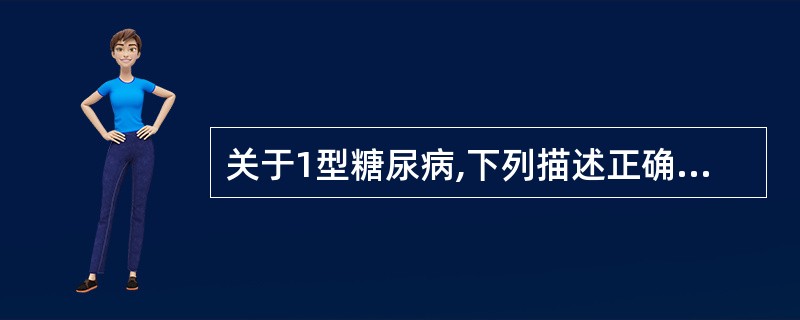 关于1型糖尿病,下列描述正确...